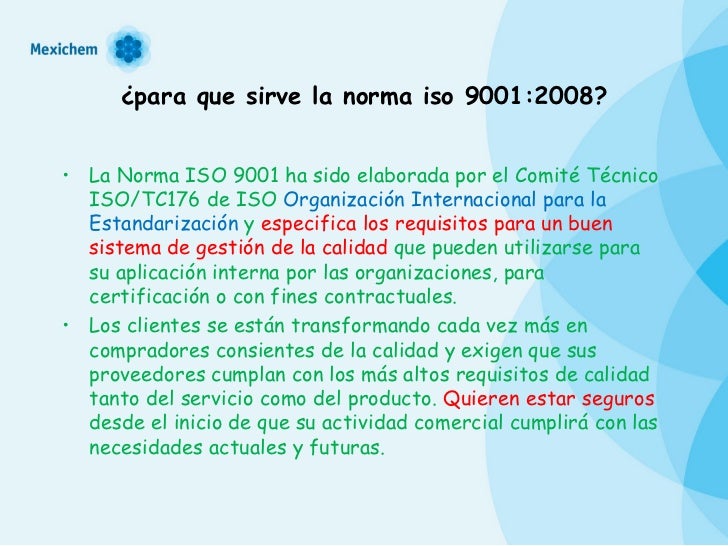 Mexichem

¿para que sirve la norma iso 9001:2008?

• La Norma ISO 9001 ha sido elaborada por el Comité Técnico ISO/TC176 de ISO Organización Internacional para la Estandarización y especifica los requisitos para un buen sistema de gestión de la calidad que pueden utilizarse para su aplicación interna por las organizaciones, para certificación o con fines contractuales.

• Los clientes se están transformando cada vez más en compradores consientes de la calidad y exigen que sus proveedores cumplan con los más altos requisitos de calidad tanto del servicio como del producto. Quieren estar seguros desde el inicio de que su actividad comercial cumplirá con las necesidades actuales y futuras.